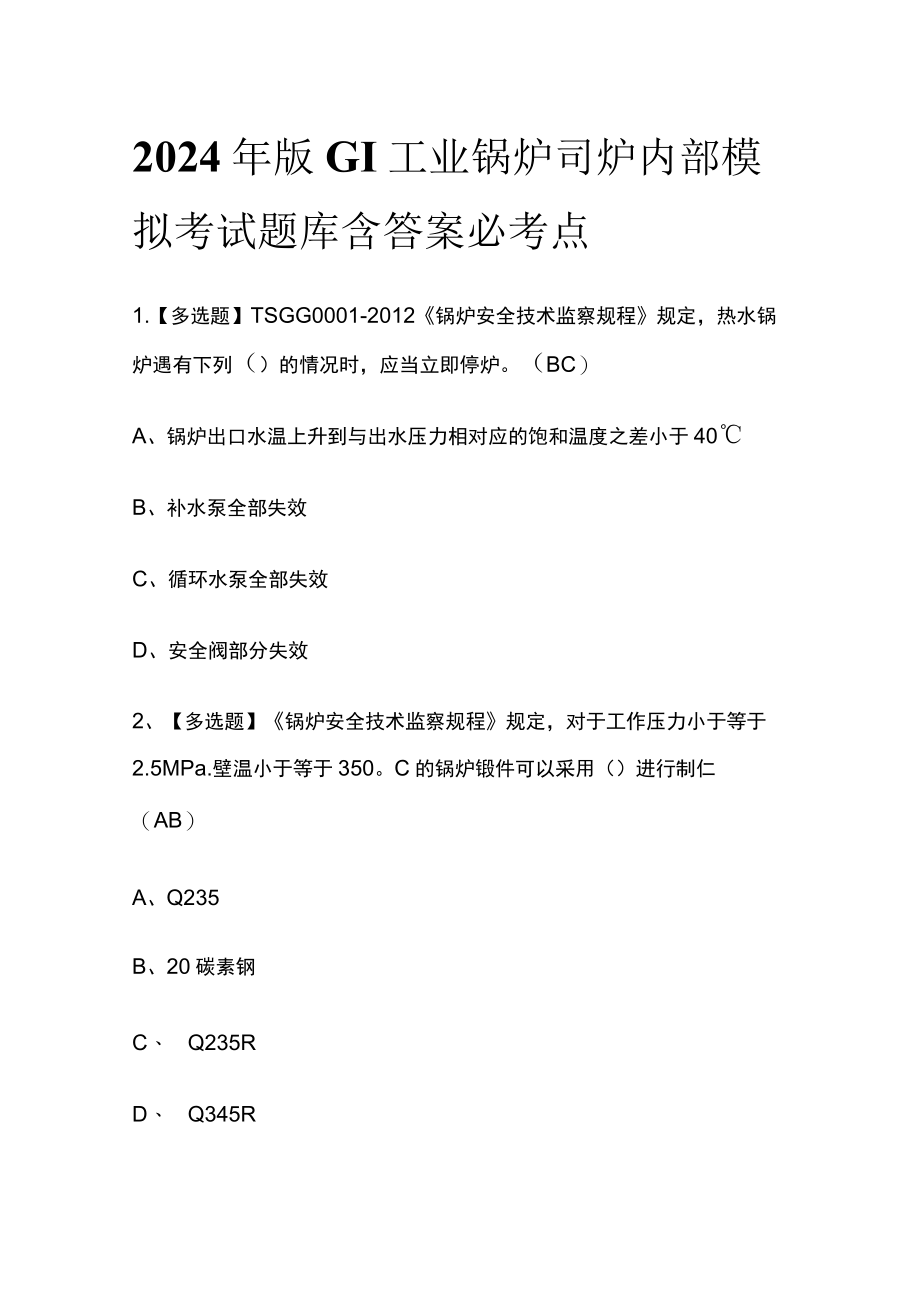 2024年版GI工业锅炉司炉内部模拟考试题库含答案必考点

1.【多选题】TSGG0001-2012《锅炉安全技术监察规程》规定，热水锅炉遇有下列（）的情况时，应当立即停炉。（BC）

A、锅炉出口水温上升到与出水压力相对应的饱和温度之差小于40℃

B、补水泵全部失效

C、循环水泵全部失效

D、安全阀部分失效

2、【多选题】《锅炉安全技术监察规程》规定，对于工作压力小于等于2.5MPa.壁温小于等于350。C的锅炉锻件可以采用（）进行制仁（AB）

A、Q235

B、20碳素钢

C、 Q235R

D、 Q345R